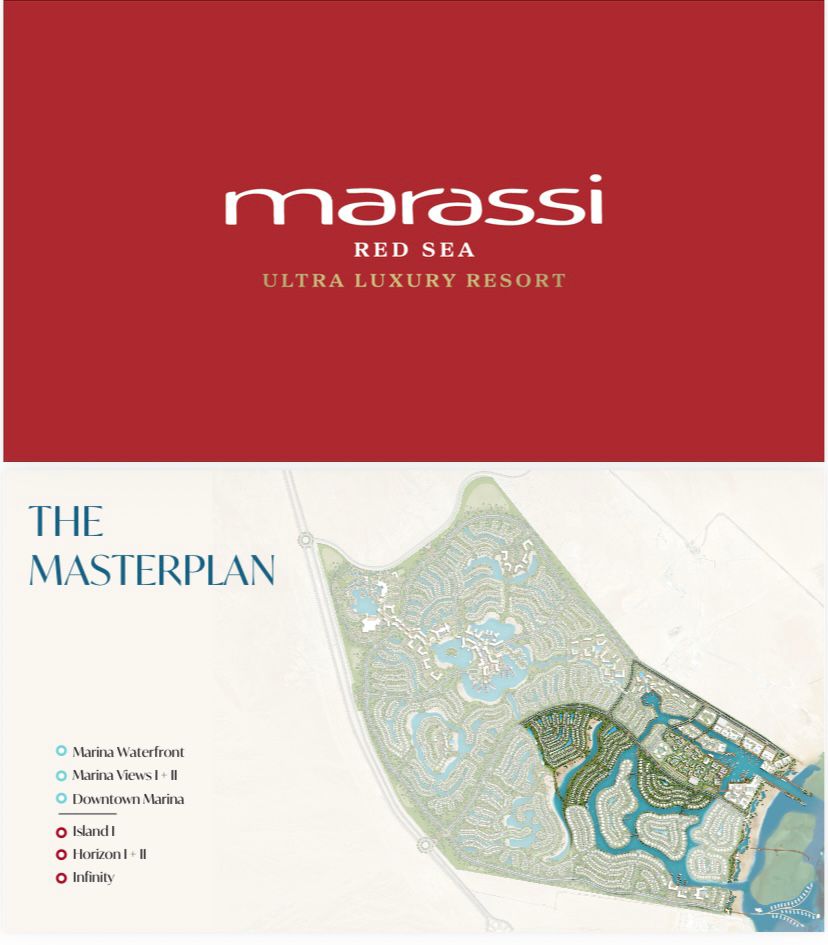 marassi
RED SEA
ULTRA LUXURY RESORT

THE
MASTERPLAN

Marina Waterfront
Marina Views I + II
Downtown Marina

Island I
Horizon I + II
Infinity